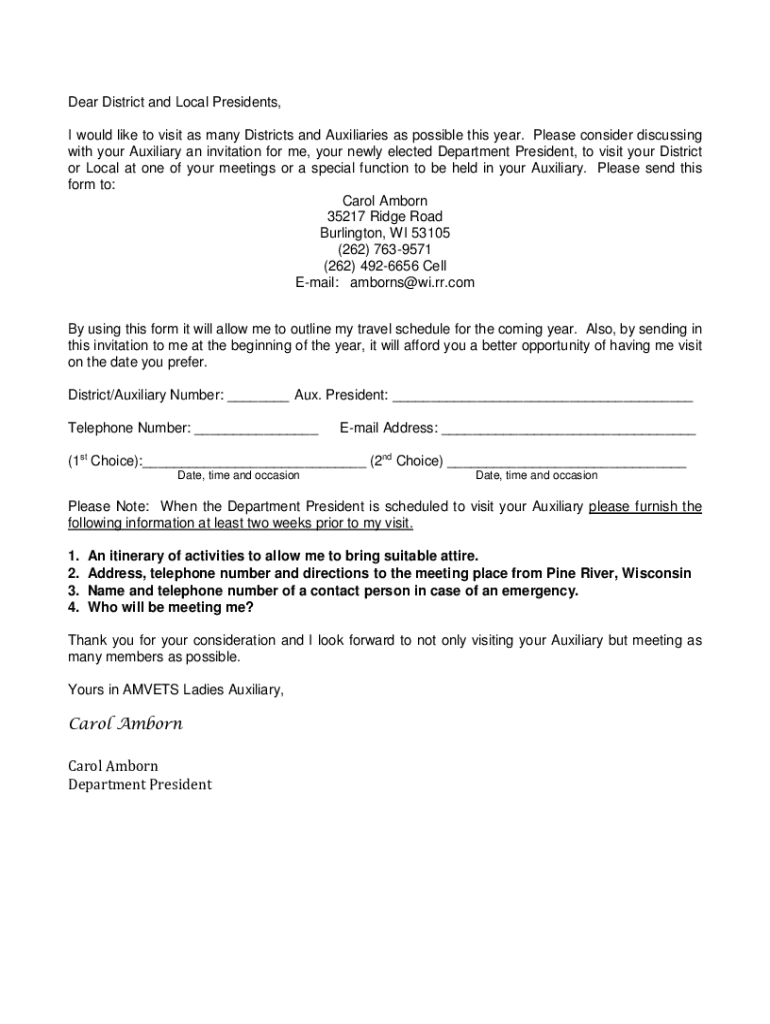 Dear District and Local Presidents,

I would like to visit as many Districts and Auxiliaries as possible this year. Please consider discussing with your Auxiliary an invitation for me, your newly elected Department President, to visit your District or Local at one of your meetings or a special function to be held in your Auxiliary. Please send this form to:

Carol Amborn
35217 Ridge Road
Burlington, WI 53105
(262) 763-9571
(262) 492-6656 Cell
E-mail: amborns@wi.rr.com

By using this form it will allow me to outline my travel schedule for the coming year. Also, by sending in this invitation to me at the beginning of the year, it will afford you a better opportunity of having me visit on the date you prefer.

District/Auxiliary Number: ________ Aux. President: ________________________________________

Telephone Number: ________________ E-mail Address: __________________________________

($1^{st}$ Choice):______________________________ ($2^{nd}$ Choice) ________________________________
Date, time and occasion Date, time and occasion

Please Note: When the Department President is scheduled to visit your Auxiliary please furnish the following information at least two weeks prior to my visit.

1. An itinerary of activities to allow me to bring suitable attire.
2. Address, telephone number and directions to the meeting place from Pine River, Wisconsin
3. Name and telephone number of a contact person in case of an emergency.
4. Who will be meeting me?

Thank you for your consideration and I look forward to not only visiting your Auxiliary but meeting as many members as possible.

Yours in AMVETS Ladies Auxiliary,

Carol Amborn

Carol Amborn
Department President